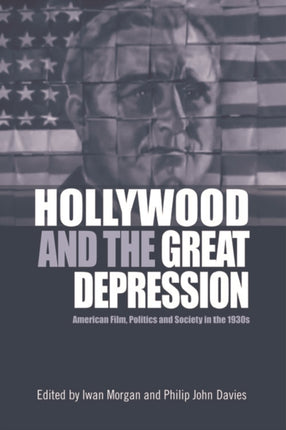 HOLLYWOOD AND THE GREAT DEPRESSION

American Film, Politics and Society in the 1930s

Edited by Iwan Morgan and Philip John Davies